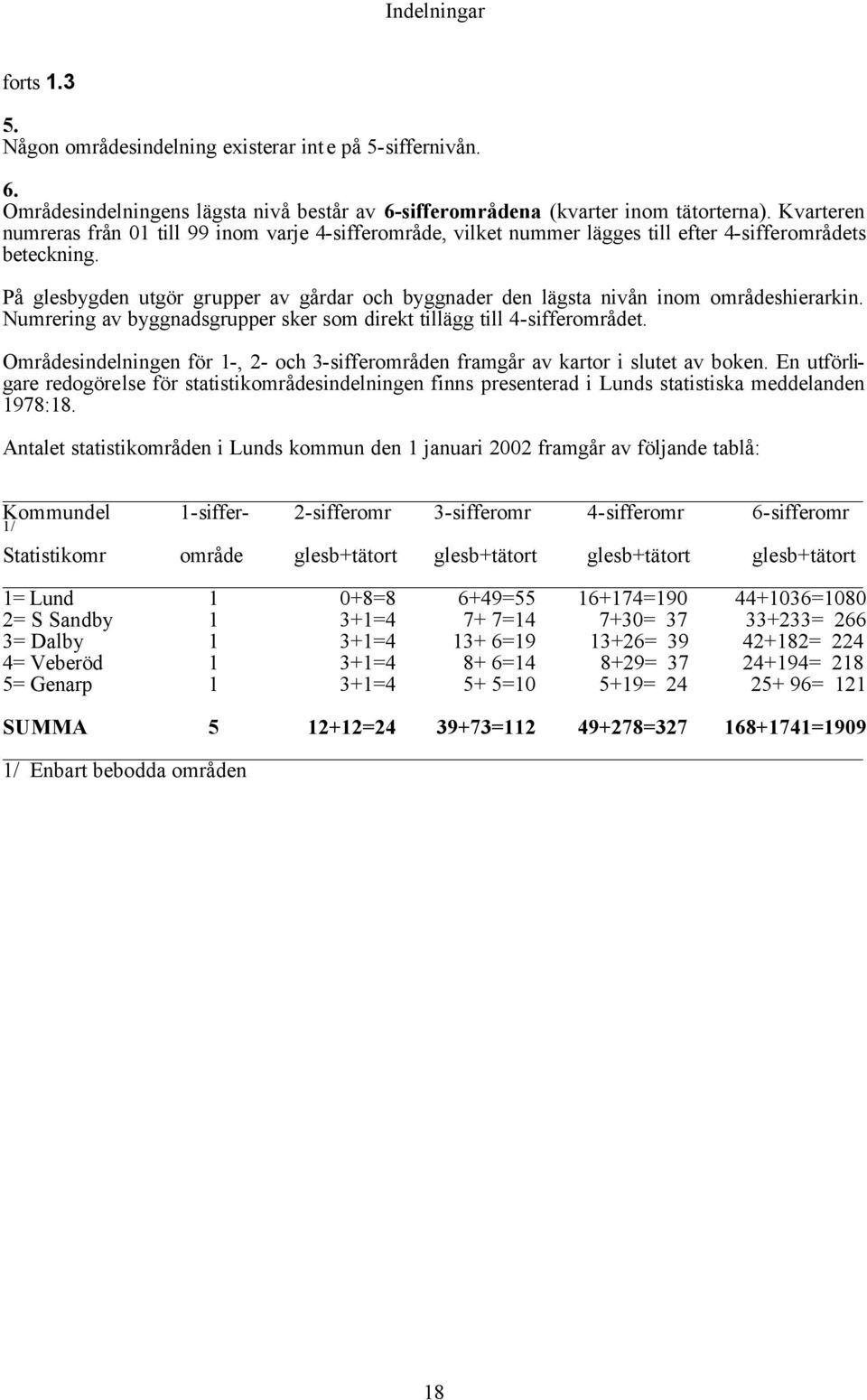 Indelningar

forts 1.3

5.
Någon områdesindelning existerar inte på 5-siffernivån.

6.
Områdesindelningens lägsta nivå består av 6-sifferområdena (kvarter inom tätorterna). Kvarteren numreras från 01 till 99 inom varje 4-sifferområde, vilket nummer lägges till efter 4-sifferområdets beteckning.

På glesbygden utgör grupper av gårdar och byggnader den lägsta nivån inom områdeshierarkin. Numrering av byggnadsgrupper sker som direkt tillägg till 4-sifferområdet.

Områdesindelningen för 1-, 2- och 3-sifferområden framgår av kartor i slutet av boken. En utförligare redogörelse för statistikområdesindelningen finns presenterad i Lunds statistiska meddelanden 1978:18.

Antalet statistikområden i Lunds kommun den 1 januari 2002 framgår av följande tablå:

| Kommundel 1/ Statistikomr | 1-siffer- område | 2-sifferomr glesb+tätort | 3-sifferomr glesb+tätort | 4-sifferomr glesb+tätort | 6-sifferomr glesb+tätort |
|---|---|---|---|---|---|
| 1= Lund | 1 | 0+8=8 | 6+49=55 | 16+174=190 | 44+1036=1080 |
| 2= S Sandby | 1 | 3+1=4 | 7+ 7=14 | 7+30= 37 | 33+233= 266 |
| 3= Dalby | 1 | 3+1=4 | 13+ 6=19 | 13+26= 39 | 42+182= 224 |
| 4= Veberöd | 1 | 3+1=4 | 8+ 6=14 | 8+29= 37 | 24+194= 218 |
| 5= Genarp | 1 | 3+1=4 | 5+ 5=10 | 5+19= 24 | 25+ 96= 121 |
| SUMMA | 5 | 12+12=24 | 39+73=112 | 49+278=327 | 168+1741=1909 |

1/ Enbart bebodda områden

18